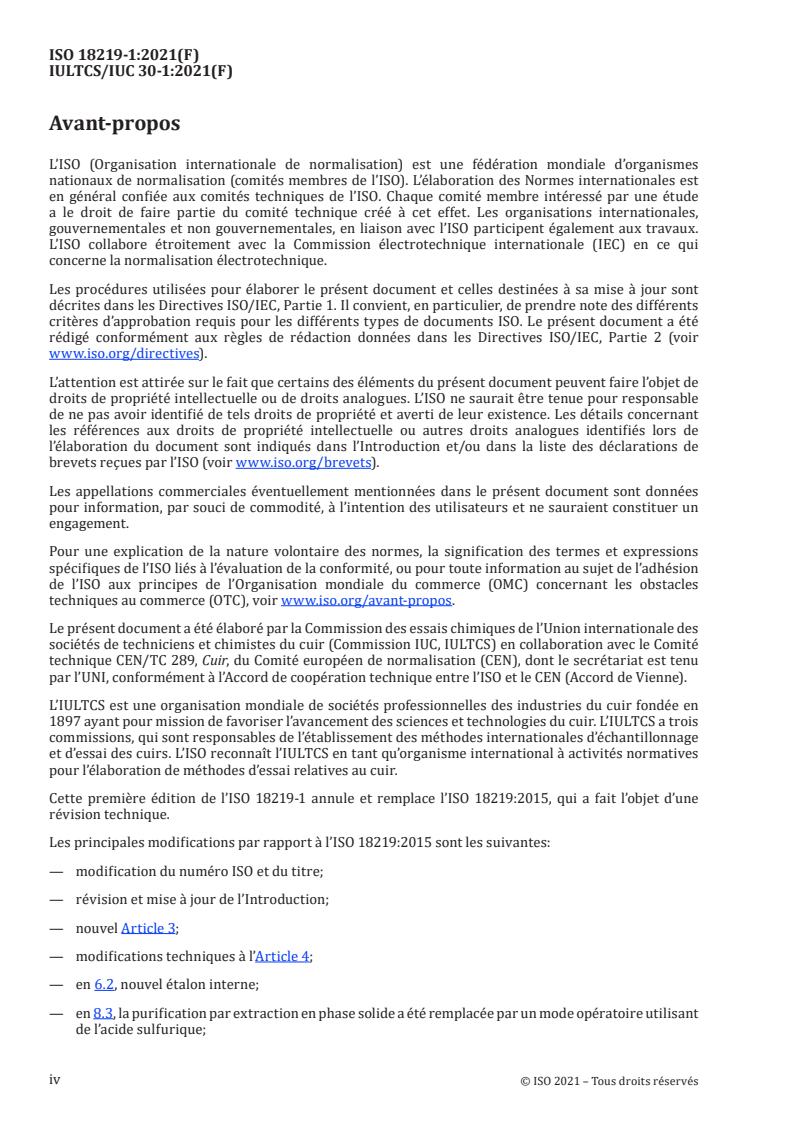 ISO 18219-1:2021(F)
IULTCS/IUC 30-1:2021(F)

Avant-propos

L'ISO (Organisation internationale de normalisation) est une fédération mondiale d'organismes nationaux de normalisation (comités membres de l'ISO). L'élaboration des Normes internationales est en général confiée aux comités techniques de l'ISO. Chaque comité membre intéressé par une étude a le droit de faire partie du comité technique créé à cet effet. Les organisations internationales, gouvernementales et non gouvernementales, en liaison avec l'ISO participent également aux travaux. L'ISO collabore étroitement avec la Commission électrotechnique internationale (IEC) en ce qui concerne la normalisation électrotechnique.

Les procédures utilisées pour élaborer le présent document et celles destinées à sa mise à jour sont décrites dans les Directives ISO/IEC, Partie 1. Il convient, en particulier, de prendre note des différents critères d'approbation requis pour les différents types de documents ISO. Le présent document a été rédigé conformément aux règles de rédaction données dans les Directives ISO/IEC, Partie 2 (voir www.iso.org/directives).

L'attention est attirée sur le fait que certains des éléments du présent document peuvent faire l'objet de droits de propriété intellectuelle ou de droits analogues. L'ISO ne saurait être tenue pour responsable de ne pas avoir identifié de tels droits de propriété et averti de leur existence. Les détails concernant les références aux droits de propriété intellectuelle ou autres droits analogues identifiés lors de l'élaboration du document sont indiqués dans l'Introduction et/ou dans la liste des déclarations de brevets reçues par l'ISO (voir www.iso.org/brevets).

Les appellations commerciales éventuellement mentionnées dans le présent document sont données pour information, par souci de commodité, à l'intention des utilisateurs et ne sauraient constituer un engagement.

Pour une explication de la nature volontaire des normes, la signification des termes et expressions spécifiques de l'ISO liés à l'évaluation de la conformité, ou pour toute information au sujet de l'adhésion de l'ISO aux principes de l'Organisation mondiale du commerce (OMC) concernant les obstacles techniques au commerce (OTC), voir www.iso.org/avant-propos.

Le présent document a été élaboré par la Commission des essais chimiques de l'Union internationale des sociétés de techniciens et chimistes du cuir (Commission IUC, IULTCS) en collaboration avec le Comité technique CEN/TC 289, Cuir, du Comité européen de normalisation (CEN), dont le secrétariat est tenu par l'UNI, conformément à l'Accord de coopération technique entre l'ISO et le CEN (Accord de Vienne).

L'IULTCS est une organisation mondiale de sociétés professionnelles des industries du cuir fondée en 1897 ayant pour mission de favoriser l'avancement des sciences et technologies du cuir. L'IULTCS a trois commissions, qui sont responsables de l'établissement des méthodes internationales d'échantillonnage et d'essai des cuirs. L'ISO reconnaît l'IULTCS en tant qu'organisme international à activités normatives pour l'élaboration de méthodes d'essai relatives au cuir.

Cette première édition de l'ISO 18219-1 annule et remplace l'ISO 18219:2015, qui a fait l'objet d'une révision technique.

Les principales modifications par rapport à l'ISO 18219:2015 sont les suivantes:

— modification du numéro ISO et du titre;

— révision et mise à jour de l'Introduction;

— nouvel Article 3;

— modifications techniques à l'Article 4;

— en 6.2, nouvel étalon interne;

— en 8.3, la purification par extraction en phase solide a été remplacée par un mode opératoire utilisant de l'acide sulfurique;

iv © ISO 2021 – Tous droits réservés